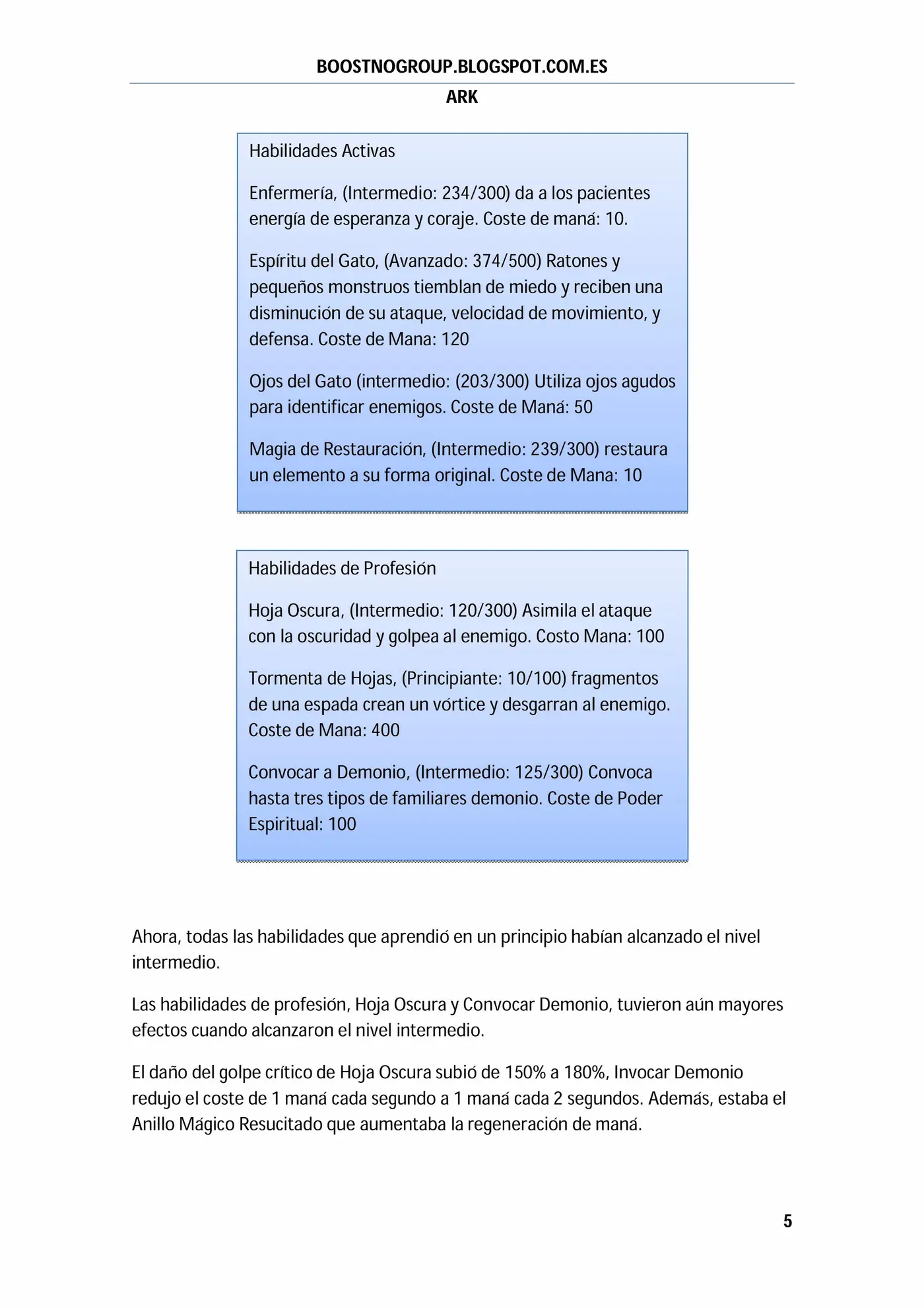 BOOSTNOGROUP.BLOGSPOT.COM.ES

ARK

Habilidades Activas

Enfermería, (Intermedio: 234/300) da a los pacientes energía de esperanza y coraje. Coste de maná: 10.

Espíritu del Gato, (Avanzado: 374/500) Ratones y pequeños monstruos tiemblan de miedo y reciben una disminución de su ataque, velocidad de movimiento, y defensa. Coste de Mana: 120

Ojos del Gato (intermedio: (203/300) Utiliza ojos agudos para identificar enemigos. Coste de Maná: 50

Magia de Restauración, (Intermedio: 239/300) restaura un elemento a su forma original. Coste de Mana: 10

Habilidades de Profesión

Hoja Oscura, (Intermedio: 120/300) Asimila el ataque con la oscuridad y golpea al enemigo. Costo Mana: 100

Tormenta de Hojas, (Principiante: 10/100) fragmentos de una espada crean un vórtice y desgarran al enemigo. Coste de Mana: 400

Convocar a Demonio, (Intermedio: 125/300) Convoca hasta tres tipos de familiares demonio. Coste de Poder Espiritual: 100

Ahora, todas las habilidades que aprendió en un principio habían alcanzado el nivel intermedio.

Las habilidades de profesión, Hoja Oscura y Convocar Demonio, tuvieron aún mayores efectos cuando alcanzaron el nivel intermedio.

El daño del golpe crítico de Hoja Oscura subió de 150% a 180%, Invocar Demonio redujo el coste de 1 maná cada segundo a 1 maná cada 2 segundos. Además, estaba el Anillo Mágico Resucitado que aumentaba la regeneración de maná.

5